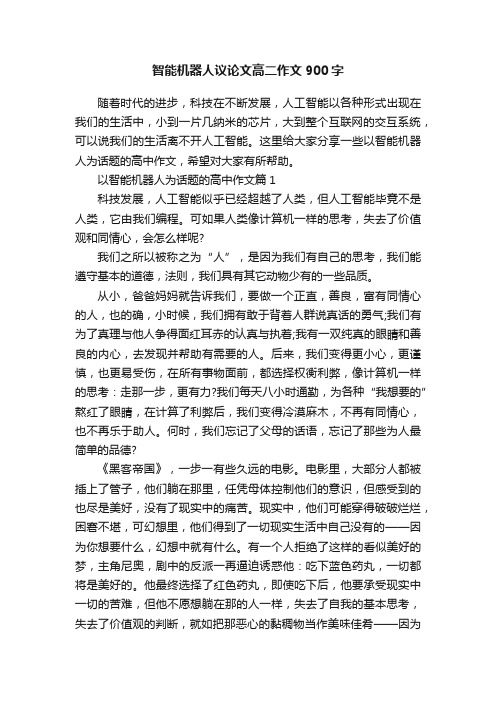 智能机器人议论文高二作文 900 字

随着时代的进步，科技在不断发展，人工智能以各种形式出现在我们的生活中，小到一片几纳米的芯片，大到整个互联网的交互系统，可以说我们的生活离不开人工智能。这里给大家分享一些以智能机器人为话题的高中作文，希望对大家有所帮助。

以智能机器人为话题的高中作文篇 1

科技发展，人工智能似乎已经超越了人类，但人工智能毕竟不是人类，它由我们编程。可如果人类像计算机一样的思考，失去了价值观和同情心，会怎么样呢?

我们之所以被称之为“人”，是因为我们有自己的思考，我们能遵守基本的道德，法则，我们具有其它动物少有的一些品质。

从小，爸爸妈妈就告诉我们，要做一个正直，善良，富有同情心的人，也的确，小时候，我们拥有敢于背着人群说真话的勇气;我们有为了真理与他人争得面红耳赤的认真与执着;我有一双纯真的眼睛和善良的内心，去发现并帮助有需要的人。后来，我们变得更小心，更谨慎，也更易受伤，在所有事物面前，都选择权衡利弊，像计算机一样的思考：走那一步，更有力?我们每天八小时通勤，为各种“我想要的”熬红了眼睛，在计算了利弊后，我们变得冷漠麻木，不再有同情心，也不再乐于助人。何时，我们忘记了父母的话语，忘记了那些为人最简单的品德?

《黑客帝国》，一步一有些久远的电影。电影里，大部分人都被插上了管子，他们躺在那里，任凭母体控制他们的意识，但感受到的也尽是美好，没有了现实中的痛苦。现实中，他们可能穿得破破烂烂，困窘不堪，可幻想里，他们得到了一切现实生活中自己没有的——因为你想要什么，幻想中就有什么。有一个人拒绝了这样的看似美好的梦，主角尼奥，剧中的反派一再逼迫诱惑他：吃下蓝色药丸，一切都将是美好的。他最终选择了红色药丸，即使吃下后，他要承受现实中一切的苦难，但他不愿想躺在那的人一样，失去了自我的基本思考，失去了价值观的判断，就如把那恶心的黏稠物当作美味佳肴——因为